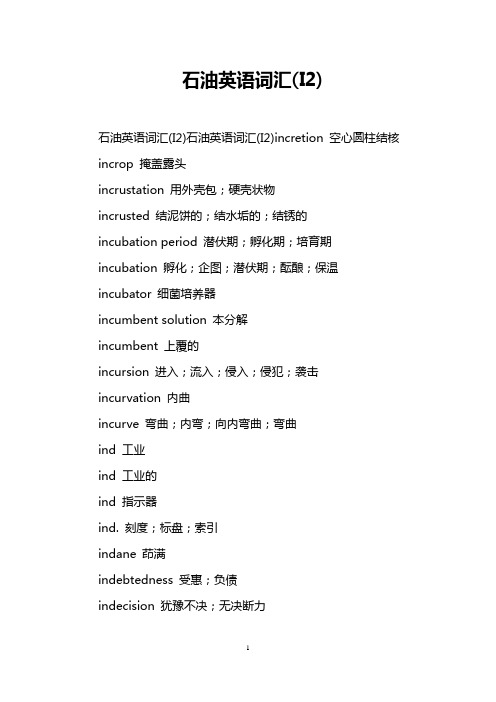 石油英语词汇(I2)

石油英语词汇(I2)石油英语词汇(I2)incretion 空心圆柱结核

incrop 掩盖露头

incrustation 用外壳包；硬壳状物

incrusted 结泥饼的；结水垢的；结锈的

incubation period 潜伏期；孵化期；培育期

incubation 孵化；企图；潜伏期；酝酿；保温

incubator 细菌培养器

incumbent solution 本分解

incumbent 上覆的

incursion 进入；流入；侵入；侵犯；袭击

incurvation 内曲

incurve 弯曲；内弯；向内弯曲；弯曲

ind 工业

ind 工业的

ind 指示器

ind. 刻度；标盘；索引

indane 茚满

indebtedness 受惠；负债

indecision 犹豫不决；无决断力

1